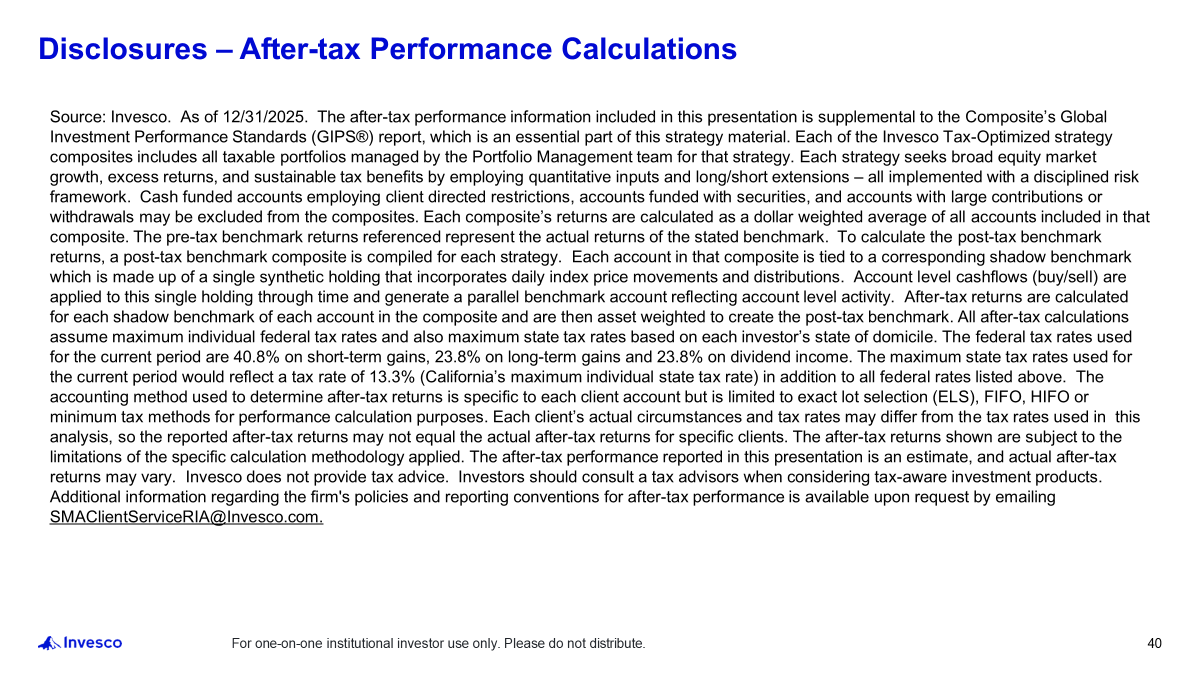 Disclosures – After-tax Performance Calculations

Source: Invesco. As of 12/31/2025. The after-tax performance information included in this presentation is supplemental to the Composite's Global Investment Performance Standards (GIPS®) report, which is an essential part of this strategy material. Each of the Invesco Tax-Optimized strategy composites includes all taxable portfolios managed by the Portfolio Management team for that strategy. Each strategy seeks broad equity market growth, excess returns, and sustainable tax benefits by employing quantitative inputs and long/short extensions – all implemented with a disciplined risk framework. Cash funded accounts employing client directed restrictions, accounts funded with securities, and accounts with large contributions or withdrawals may be excluded from the composites. Each composite's returns are calculated as a dollar weighted average of all accounts included in that composite. The pre-tax benchmark returns referenced represent the actual returns of the stated benchmark. To calculate the post-tax benchmark returns, a post-tax benchmark composite is compiled for each strategy. Each account in that composite is tied to a corresponding shadow benchmark which is made up of a single synthetic holding that incorporates daily index price movements and distributions. Account level cashflows (buy/sell) are applied to this single holding through time and generate a parallel benchmark account reflecting account level activity. After-tax returns are calculated for each shadow benchmark of each account in the composite and are then asset weighted to create the post-tax benchmark. All after-tax calculations assume maximum individual federal tax rates and also maximum state tax rates based on each investor's state of domicile. The federal tax rates used for the current period are 40.8% on short-term gains, 23.8% on long-term gains and 23.8% on dividend income. The maximum state tax rates used for the current period would reflect a tax rate of 13.3% (California's maximum individual state tax rate) in addition to all federal rates listed above. The accounting method used to determine after-tax returns is specific to each client account but is limited to exact lot selection (ELS), FIFO, HIFO or minimum tax methods for performance calculation purposes. Each client's actual circumstances and tax rates may differ from the tax rates used in this analysis, so the reported after-tax returns may not equal the actual after-tax returns for specific clients. The after-tax returns shown are subject to the limitations of the specific calculation methodology applied. The after-tax performance reported in this presentation is an estimate, and actual after-tax returns may vary. Invesco does not provide tax advice. Investors should consult a tax advisors when considering tax-aware investment products. Additional information regarding the firm's policies and reporting conventions for after-tax performance is available upon request by emailing SMAClientServiceRIA@Invesco.com.

Invesco

For one-on-one institutional investor use only. Please do not distribute.

40